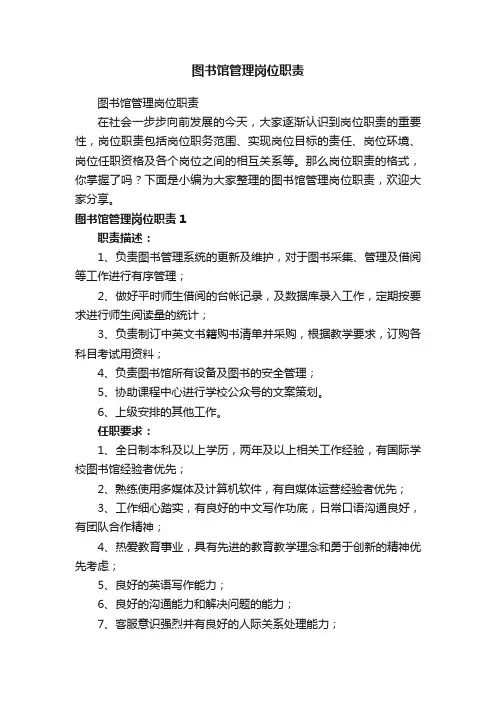 图书馆管理岗位职责

图书馆管理岗位职责

在社会一步步向前发展的今天，大家逐渐认识到岗位职责的重要性，岗位职责包括岗位职务范围、实现岗位目标的责任、岗位环境、岗位任职资格及各个岗位之间的相互关系等。那么岗位职责的格式，你掌握了吗？下面是小编为大家整理的图书馆管理岗位职责，欢迎大家分享。

图书馆管理岗位职责 1

职责描述：

1、负责图书管理系统的更新及维护，对于图书采集、管理及借阅等工作进行有序管理；

2、做好平时师生借阅的台帐记录，及数据库录入工作，定期按要求进行师生阅读量的统计；

3、负责制订中英文书籍购书清单并采购，根据教学要求，订购各科目考试用资料；

4、负责图书馆所有设备及图书的安全管理；

5、协助课程中心进行学校公众号的文案策划。

6、上级安排的其他工作。

任职要求：

1、全日制本科及以上学历，两年及以上相关工作经验，有国际学校图书馆经验者优先；

2、熟练使用多媒体及计算机软件，有自媒体运营经验者优先；

3、工作细心踏实，有良好的中文写作功底，日常口语沟通良好，有团队合作精神；

4、热爱教育事业，具有先进的教育教学理念和勇于创新的精神优先考虑；

5、良好的英语写作能力；

6、良好的沟通能力和解决问题的能力；

7、客服意识强烈并有良好的人际关系处理能力；